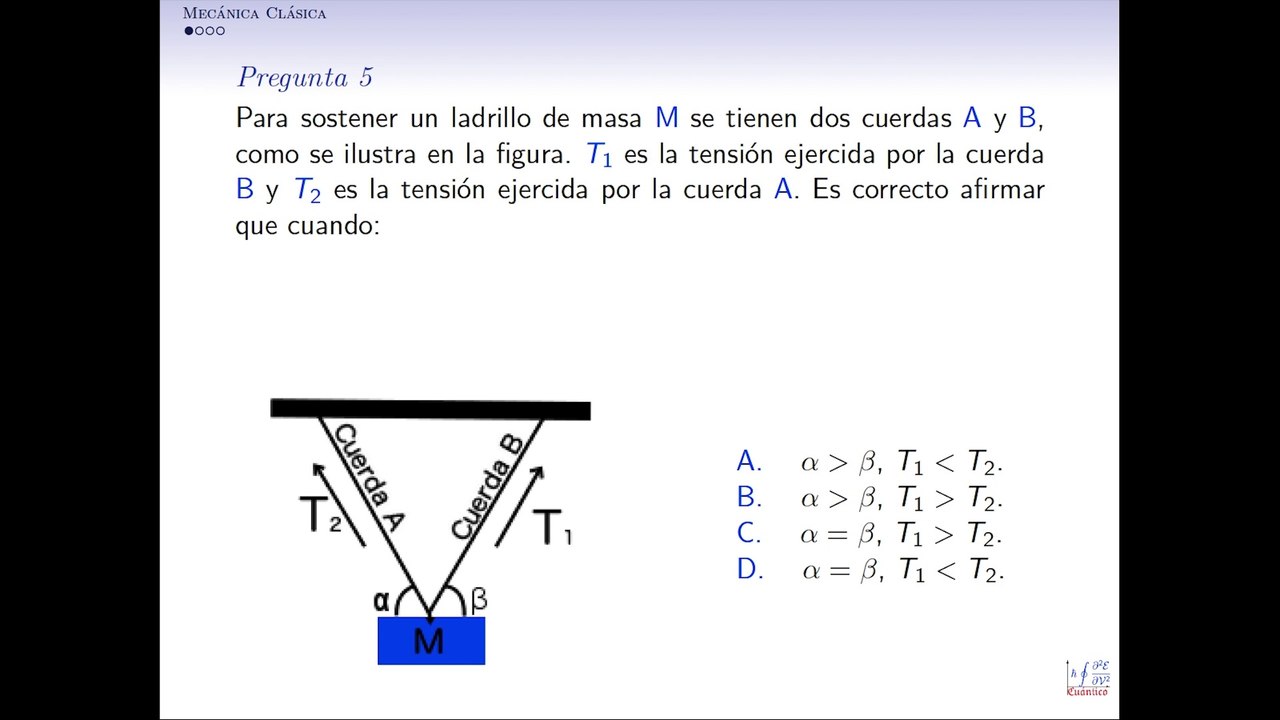 Mecánica Clásica

Pregunta 5

Para sostener un ladrillo de masa M se tienen dos cuerdas A y B, como se ilustra en la figura. $T_1$ es la tensión ejercida por la cuerda B y $T_2$ es la tensión ejercida por la cuerda A. Es correcto afirmar que cuando:

Cuerda A
Cuerda B
$T_2$
$T_1$
$\alpha$
$\beta$
M

A. $\alpha > \beta$, $T_1 < T_2$.
B. $\alpha > \beta$, $T_1 > T_2$.
C. $\alpha = \beta$, $T_1 > T_2$.
D. $\alpha = \beta$, $T_1 < T_2$.

$h \oint \frac{\partial^2 \mathcal{E}}{\partial V^2}$
Cuántico